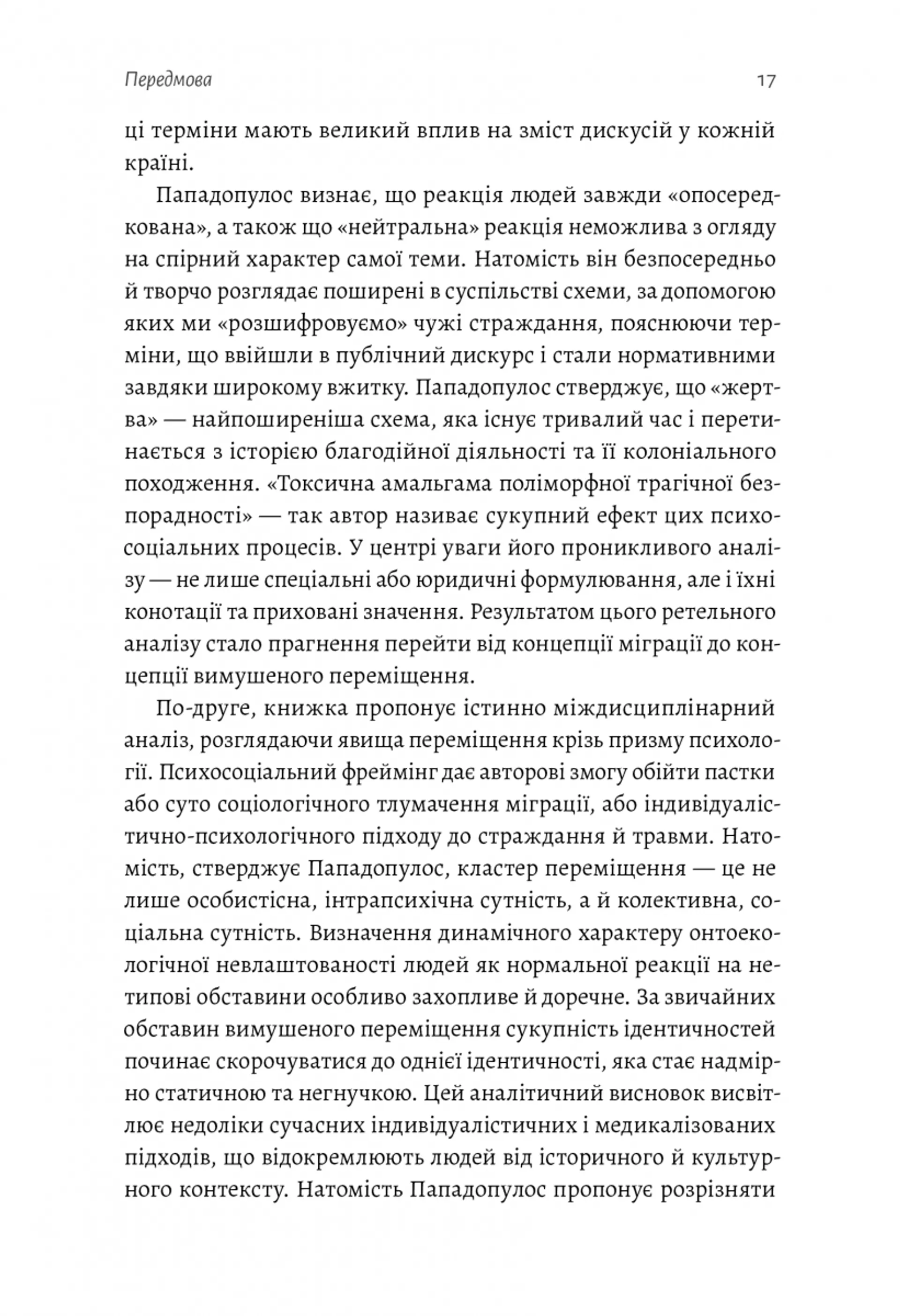 Передмова 17

ці терміни мають великий вплив на зміст дискусій у кожній країні.

Пападопулос визнає, що реакція людей завжди «опосередкована», а також що «нейтральна» реакція неможлива з огляду на спірний характер самої теми. Натомість він безпосередньо й творчо розглядає поширені в суспільстві схеми, за допомогою яких ми «розшифровуємо» чужі страждання, пояснюючи терміни, що ввійшли в публічний дискурс і стали нормативними завдяки широкому вжитку. Пападопулос стверджує, що «жертва» — найпоширеніша схема, яка існує тривалий час і перетинається з історією благодійної діяльності та її колоніального походження. «Токсична амальгама поліморфної трагічної безпорадності» — так автор називає сукупний ефект цих психосоціальних процесів. У центрі уваги його проникливого аналізу — не лише спеціальні або юридичні формулювання, але і їхні конотації та приховані значення. Результатом цього ретельного аналізу стало прагнення перейти від концепції міграції до концепції вимушеного переміщення.

По-друге, книжка пропонує істинно міждисциплінарний аналіз, розглядаючи явища переміщення крізь призму психології. Психосоціальний фреймінг дає авторові змогу обійти пастки або суто соціологічного тлумачення міграції, або індивідуалістично-психологічного підходу до страждання й травми. Натомість, стверджує Пападопулос, кластер переміщення — це не лише особистісна, інтрапсихічна сутність, а й колективна, соціальна сутність. Визначення динамічного характеру онтоекологічної невлаштованості людей як нормальної реакції на нетипові обставини особливо захопливе й доречне. За звичайних обставин вимушеного переміщення сукупність ідентичностей починає скорочуватися до однієї ідентичності, яка стає надмірно статичною та негнучкою. Цей аналітичний висновок висвітлює недоліки сучасних індивідуалістичних і медикалізованих підходів, що відокремлюють людей від історичного й культурного контексту. Натомість Пападопулос пропонує розрізняти